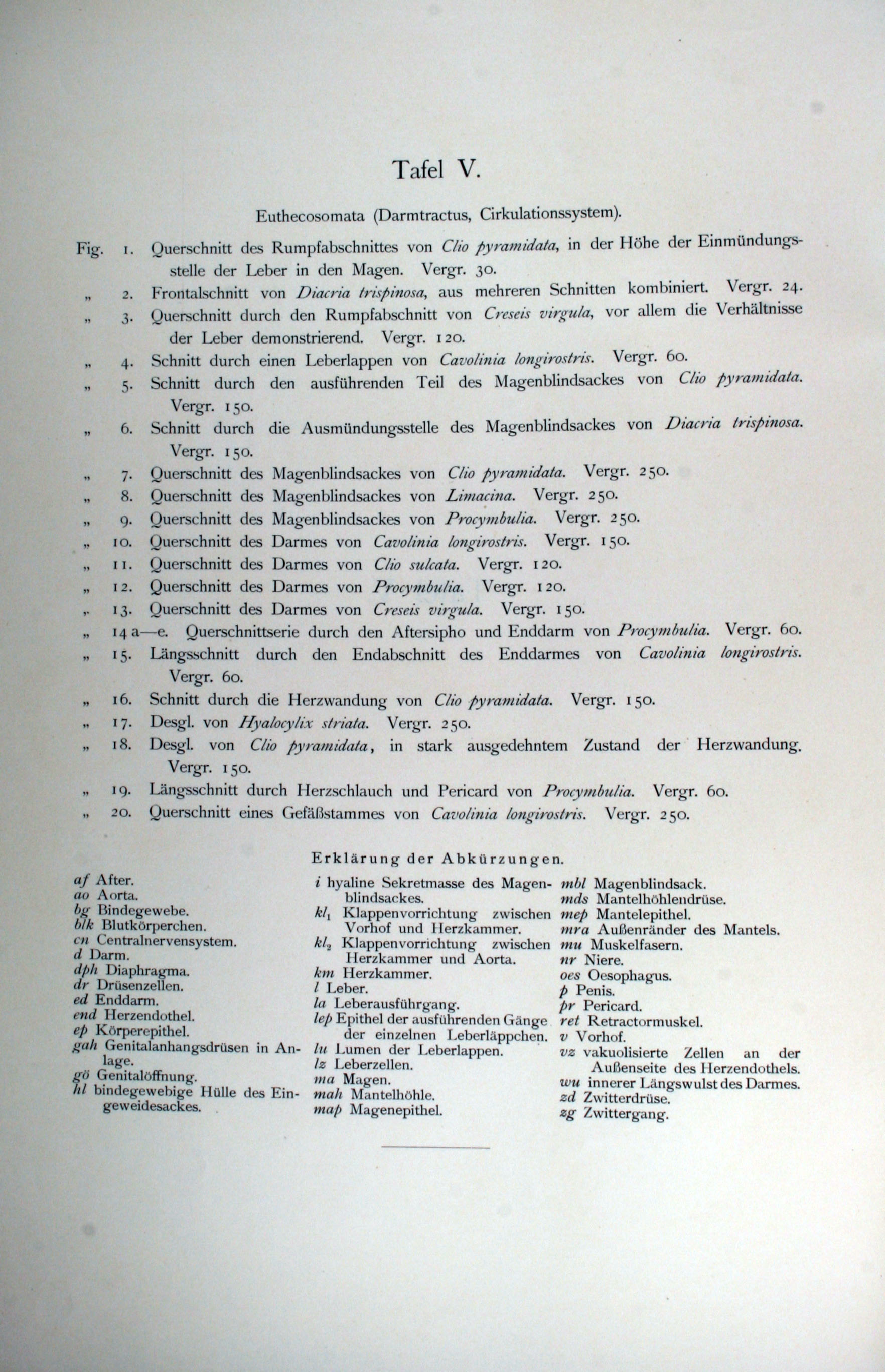 Tafel V.

Euthecosomata (Darmtractus, Cirkulationssystem).

Fig. 1. Querschnitt des Rumpfabschnittes von Clio pyramidata, in der Höhe der Einmündungsstelle der Leber in den Magen. Vergr. 30.

„ 2. Frontalschnitt von Diacria trispinosa, aus mehreren Schnitten kombiniert. Vergr. 24.

„ 3. Querschnitt durch den Rumpfabschnitt von Creseis virgula, vor allem die Verhältnisse der Leber demonstrierend. Vergr. 120.

„ 4. Schnitt durch einen Leberlappen von Cavolinia longirostris. Vergr. 60.

„ 5. Schnitt durch den ausführenden Teil des Magenblindsackes von Clio pyramidata. Vergr. 150.

„ 6. Schnitt durch die Ausmündungsstelle des Magenblindsackes von Diacria trispinosa. Vergr. 150.

„ 7. Querschnitt des Magenblindsackes von Clio pyramidata. Vergr. 250.

„ 8. Querschnitt des Magenblindsackes von Limacina. Vergr. 250.

„ 9. Querschnitt des Magenblindsackes von Procymbulia. Vergr. 250.

„ 10. Querschnitt des Darmes von Cavolinia longirostris. Vergr. 150.

„ 11. Querschnitt des Darmes von Clio sulcata. Vergr. 120.

„ 12. Querschnitt des Darmes von Procymbulia. Vergr. 120.

„ 13. Querschnitt des Darmes von Creseis virgula. Vergr. 150.

„ 14 a—e. Querschnittserie durch den Aftersipho und Enddarm von Procymbulia. Vergr. 60.

„ 15. Längsschnitt durch den Endabschnitt des Enddarmes von Cavolinia longirostris. Vergr. 60.

„ 16. Schnitt durch die Herzwandung von Clio pyramidata. Vergr. 150.

„ 17. Desgl. von Hyalocylix striata. Vergr. 250.

„ 18. Desgl. von Clio pyramidata, in stark ausgedehntem Zustand der Herzwandung. Vergr. 150.

„ 19. Längsschnitt durch Herzschlauch und Pericard von Procymbulia. Vergr. 60.

„ 20. Querschnitt eines Gefäßstammes von Cavolinia longirostris. Vergr. 250.

Erklärung der Abkürzungen.

af After.
ao Aorta.
bg Bindegewebe.
blk Blutkörperchen.
cn Centralnervensystem.
d Darm.
dph Diaphragma.
dr Drüsenzellen.
ed Enddarm.
end Herzendothel.
ep Körperepithel.
gah Genitalanhangsdrüsen in Anlage.
gö Genitalöffnung.
hl bindegewebige Hülle des Eingeweidesackes.

i hyaline Sekretmasse des Magenblindsackes.
$kl_1$ Klappenvorrichtung zwischen Vorhof und Herzkammer.
$kl_2$ Klappenvorrichtung zwischen Herzkammer und Aorta.
km Herzkammer.
l Leber.
la Leberausführgang.
lep Epithel der ausführenden Gänge der einzelnen Leberläppchen.
lu Lumen der Leberlappen.
lz Leberzellen.
ma Magen.
mah Mantelhöhle.
map Magenepithel.

mbl Magenblindsack.
mds Mantelhöhlendrüse.
mep Mantelepithel.
mra Außenränder des Mantels.
mu Muskelfasern.
nr Niere.
oes Oesophagus.
p Penis.
pr Pericard.
ret Retractormuskel.
v Vorhof.
vz vakuolisierte Zellen an der Außenseite des Herzendothels.
wu innerer Längswulst des Darmes.
zd Zwitterdrüse.
zg Zwittergang.